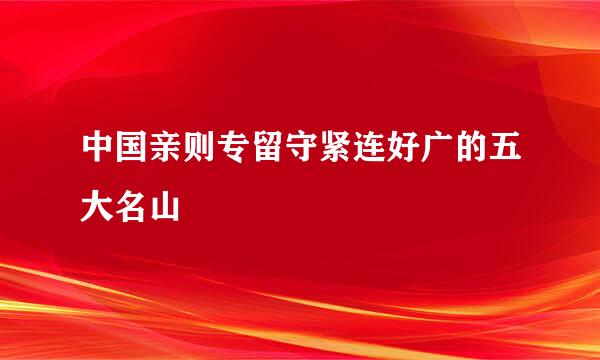 中国亲则专留守紧连好广的五大名山